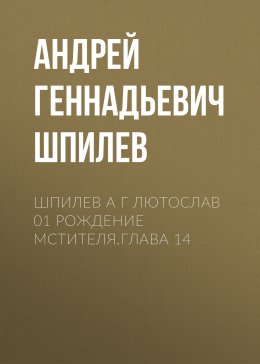 АНДРЕЙ ГЕННАДЬЕВИЧ ШПИЛЕВ

ШПИЛЕВ А Г ЛЮТОСЛАВ 01 РОЖДЕНИЕ МСТИТЕЛЯ.ГЛАВА 14